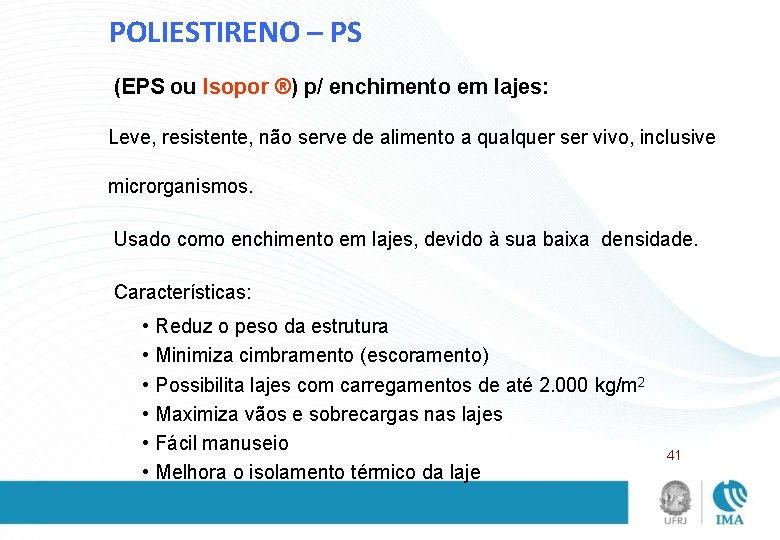 POLIESTIRENO – PS

(EPS ou Isopor ®) p/ enchimento em lajes:

Leve, resistente, não serve de alimento a qualquer ser vivo, inclusive microrganismos.

Usado como enchimento em lajes, devido à sua baixa densidade.

Características:

• Reduz o peso da estrutura
• Minimiza cimbramento (escoramento)
• Possibilita lajes com carregamentos de até 2.000 kg/m$^2$
• Maximiza vãos e sobrecargas nas lajes
• Fácil manuseio
• Melhora o isolamento térmico da laje

41

UFRJ

IMA